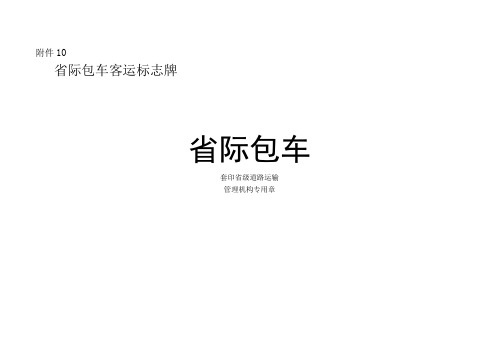 附件 10

省际包车客运标志牌

省际包车

套印省级道路运输
管理机构专用章